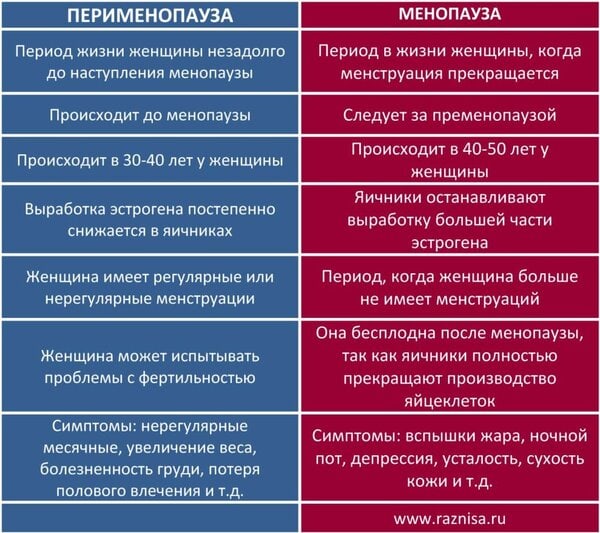 | ПЕРИМЕНОПАУЗА | МЕНОПАУЗА |
|---|---|
| Период жизни женщины незадолго до наступления менопаузы | Период в жизни женщины, когда менструация прекращается |
| Происходит до менопаузы | Следует за пременопаузой |
| Происходит в 30-40 лет у женщины | Происходит в 40-50 лет у женщины |
| Выработка эстрогена постепенно снижается в яичниках | Яичники останавливают выработку большей части эстрогена |
| Женщина имеет регулярные или нерегулярные менструации | Период, когда женщина больше не имеет менструаций |
| Женщина может испытывать проблемы с фертильностью | Она бесплодна после менопаузы, так как яичники полностью прекращают производство яйцеклеток |
| Симптомы: нерегулярные месячные, увеличение веса, болезненность груди, потеря полового влечения и т.д. | Симптомы: вспышки жара, ночной пот, депрессия, усталость, сухость кожи и т.д. |
| | www.raznisa.ru |